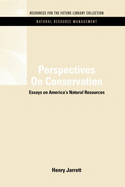 RESOURCES FOR THE FUTURE LIBRARY COLLECTION
NATURAL RESOURCE MANAGEMENT

Perspectives On Conservation
Essays on America's Natural Resources

Henry Jarrett